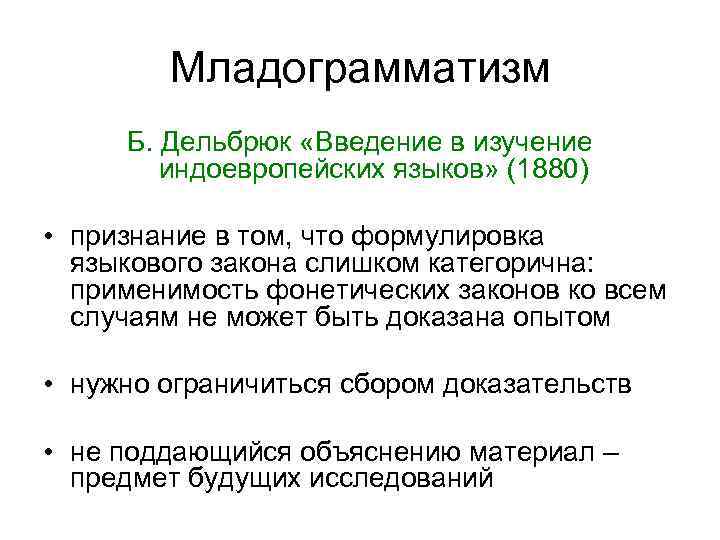 Младограмматизм

Б. Дельбрюк «Введение в изучение индоевропейских языков» (1880)

• признание в том, что формулировка языкового закона слишком категорична: применимость фонетических законов ко всем случаям не может быть доказана опытом

• нужно ограничиться сбором доказательств

• не поддающийся объяснению материал – предмет будущих исследований